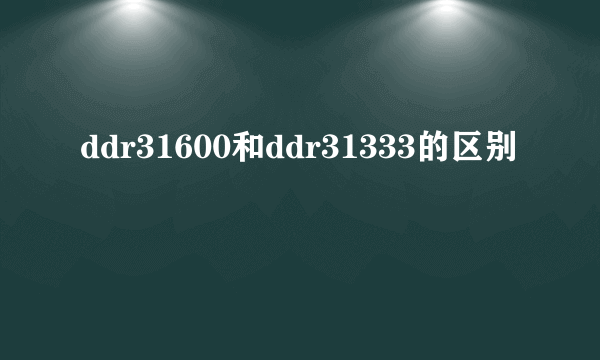 ddr31600和ddr31333的区别